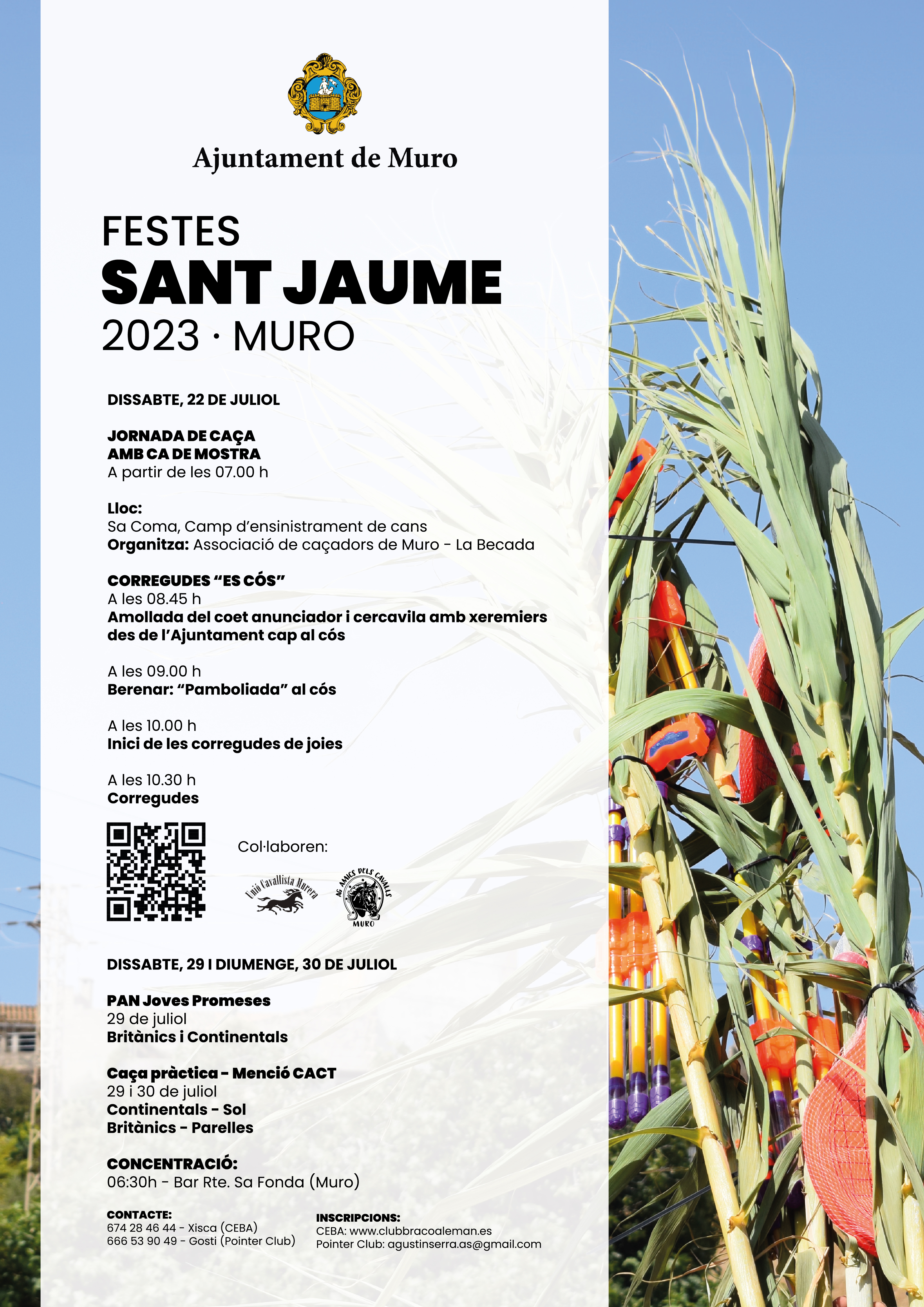 Ajuntament de Muro

FESTES
SANT JAUME
2023 · MURO

DISSABTE, 22 DE JULIOL

JORNADA DE CAÇA AMB CA DE MOSTRA
A partir de les 07.00 h

Lloc:
Sa Coma, Camp d'ensinistrament de cans
Organitza: Associació de caçadors de Muro - La Becada

CORREGUDES "ES CÓS"
A les 08.45 h
Amollada del coet anunciador i cercavila amb xeremiers des de l'Ajuntament cap al cós

A les 09.00 h
Berenar: "Pamboliada" al cós

A les 10.00 h
Inici de les corregudes de joies

A les 10.30 h
Corregudes

Col·laboren:

Unió Cavallista Murera

AG AMICS DELS CAVALLS MURO

DISSABTE, 29 I DIUMENGE, 30 DE JULIOL

PAN Joves Promeses
29 de juliol
Britànics i Continentals

Caça pràctica - Menció CACT
29 i 30 de juliol
Continentals - Sol
Britànics - Parelles

CONCENTRACIÓ:
06:30h - Bar Rte. Sa Fonda (Muro)

CONTACTE:
674 28 46 44 - Xisca (CEBA)
666 53 90 49 - Gosti (Pointer Club)

INSCRIPCIONS:
CEBA: www.clubbracoaleman.es
Pointer Club: agustinserra.as@gmail.com